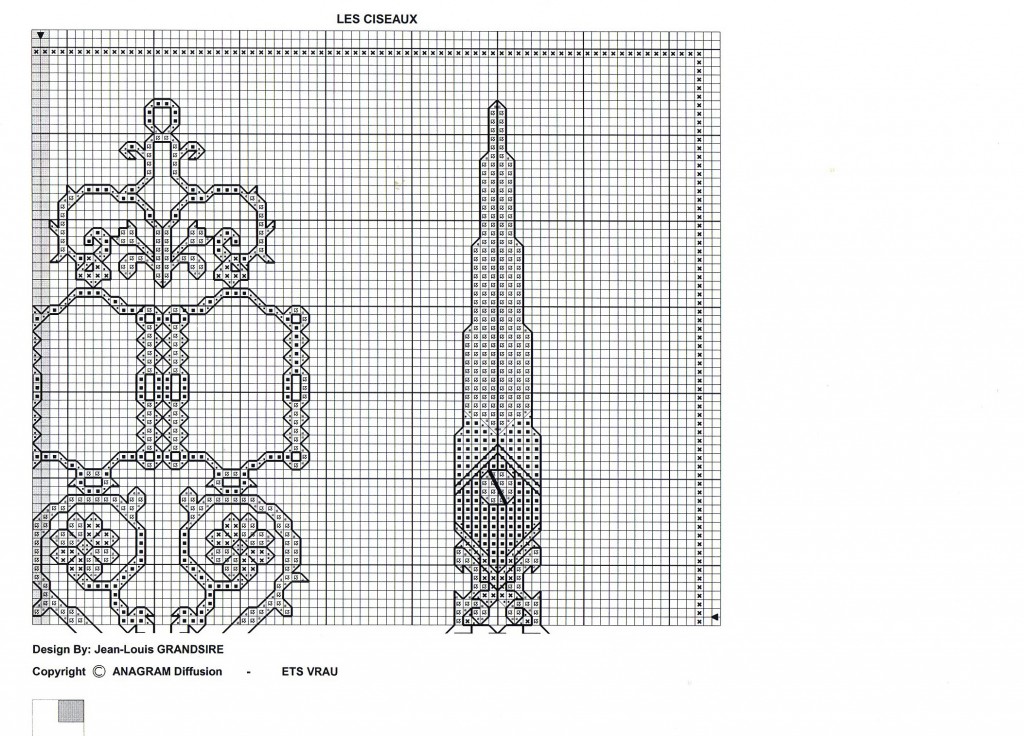 LES CISEAUX

Design By: Jean-Louis GRANDSIRE

Copyright © ANAGRAM Diffusion - ETS VRAU